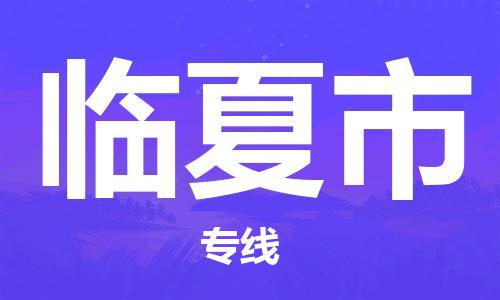 临夏市

专线